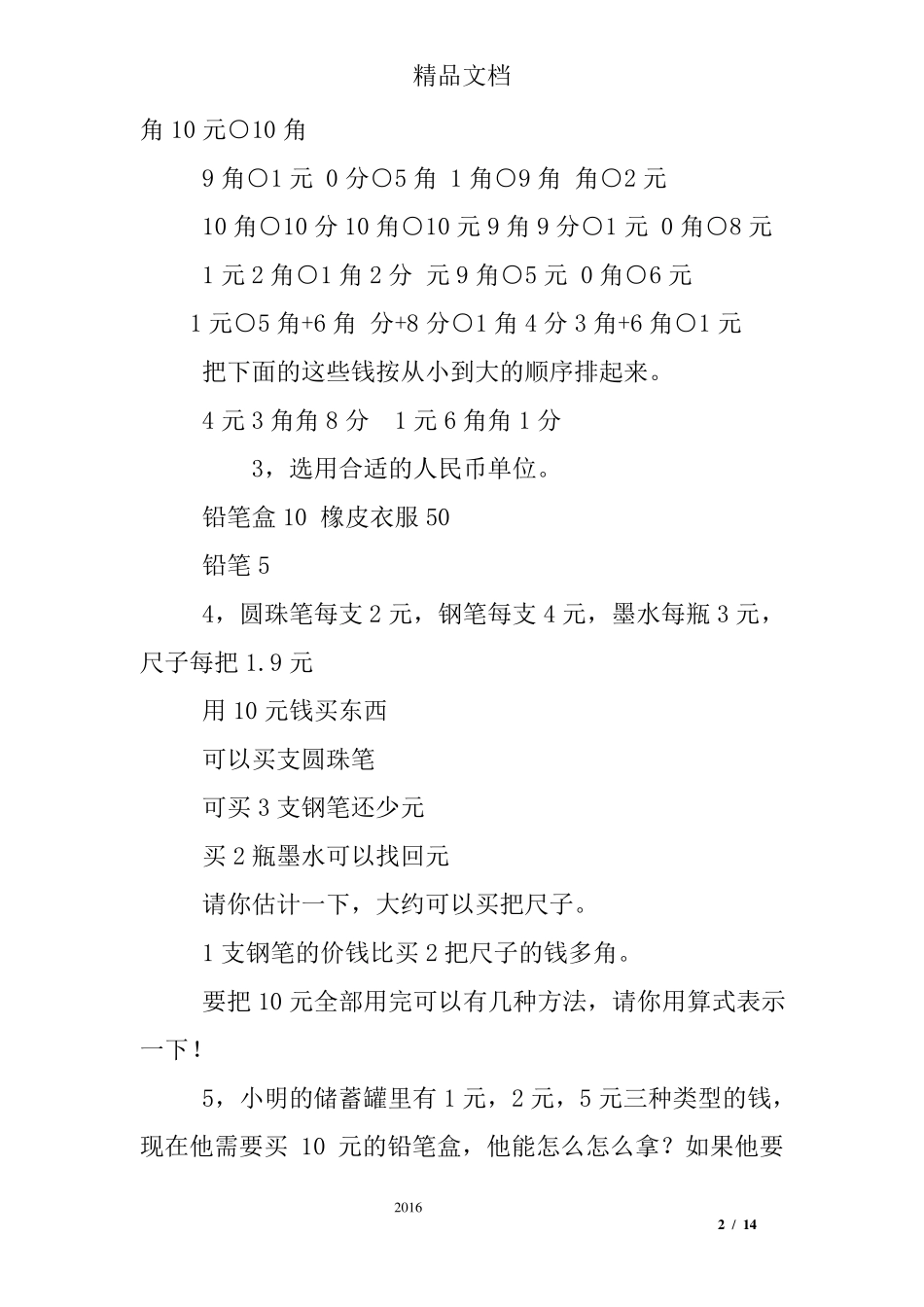 精品文档

角 10 元○10 角

9 角○1 元 0 分○5 角 1 角○9 角 角○2 元

10 角○10 分 10 角○10 元 9 角 9 分○1 元 0 角○8 元

1 元 2 角○1 角 2 分 元 9 角○5 元 0 角○6 元

1 元○5 角+6 角 分+8 分○1 角 4 分 3 角+6 角○1 元

把下面的这些钱按从小到大的顺序排起来。

4 元 3 角角 8 分 1 元 6 角角 1 分

3，选用合适的人民币单位。

铅笔盒 10 橡皮衣服 50

铅笔 5

4，圆珠笔每支 2 元，钢笔每支 4 元，墨水每瓶 3 元，尺子每把 1.9 元

用 10 元钱买东西

可以买支圆珠笔

可买 3 支钢笔还少元

买 2 瓶墨水可以找回元

请你估计一下，大约可以买把尺子。

1 支钢笔的价钱比买 2 把尺子的钱多角。

要把 10 元全部用完可以有几种方法，请你用算式表示一下！

5，小明的储蓄罐里有 1 元，2 元，5 元三种类型的钱，现在他需要买 10 元的铅笔盒，他能怎么怎么拿？如果他要

2016

2 / 14